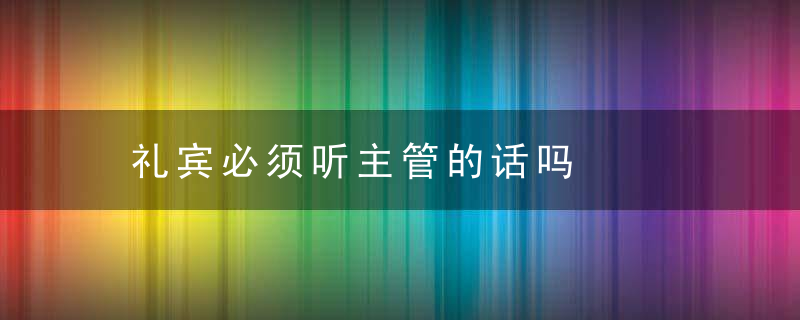 礼宾必须听主管的话吗